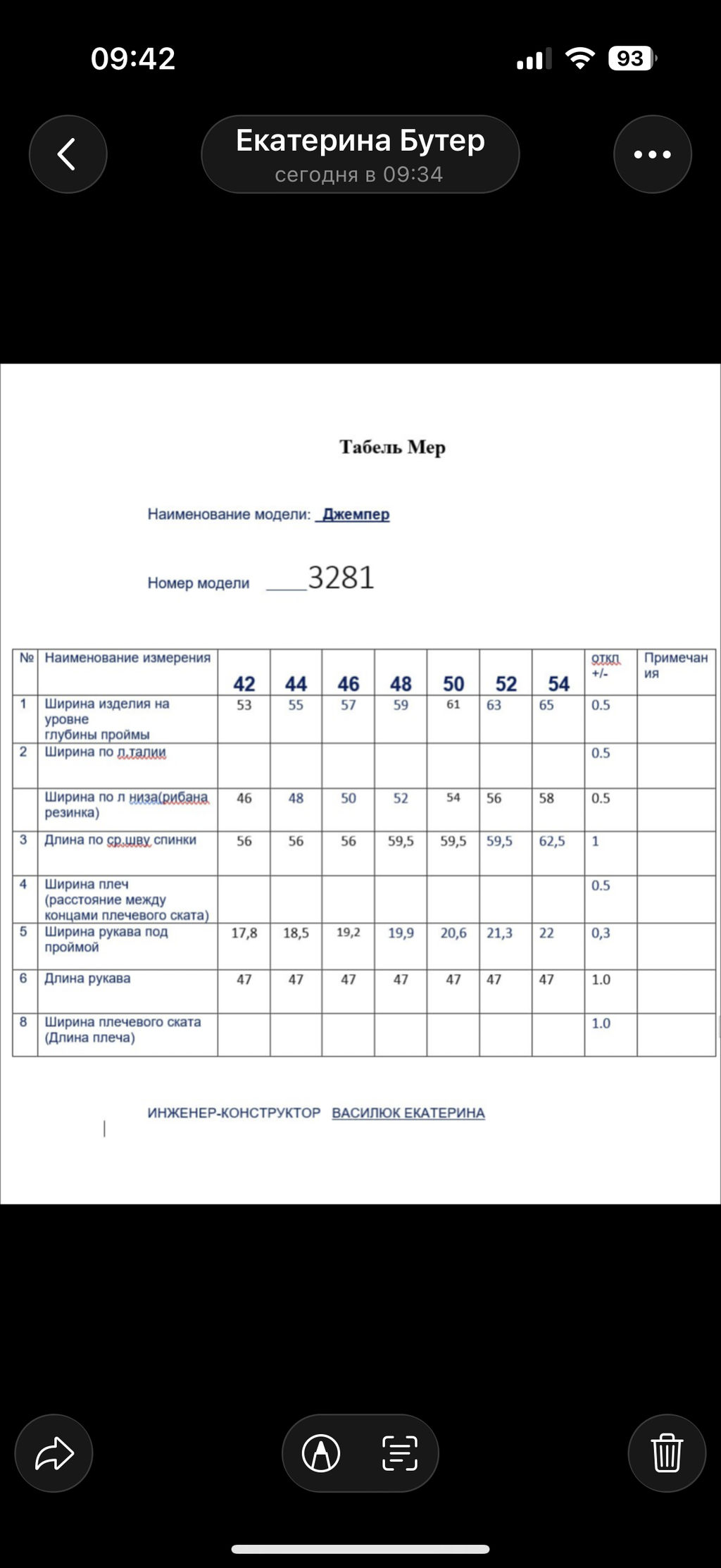 09:42

93

Екатерина Бутер
сегодня в 09:34

Табель Мер

Наименование модели: Джемпер

Номер модели ____3281

| № | Наименование измерения | 42 | 44 | 46 | 48 | 50 | 52 | 54 | откл +/- | Примечания |
|---|---|---|---|---|---|---|---|---|---|---|
| 1 | Ширина изделия на уровне глубины проймы | 53 | 55 | 57 | 59 | 61 | 63 | 65 | 0.5 | |
| 2 | Ширина по л.талии | | | | | | | | 0.5 | |
| | Ширина по л низа(рибана резинка) | 46 | 48 | 50 | 52 | 54 | 56 | 58 | 0.5 | |
| 3 | Длина по ср.шву спинки | 56 | 56 | 56 | 59,5 | 59,5 | 59,5 | 62,5 | 1 | |
| 4 | Ширина плеч (расстояние между концами плечевого ската) | | | | | | | | 0.5 | |
| 5 | Ширина рукава под проймой | 17,8 | 18,5 | 19,2 | 19,9 | 20,6 | 21,3 | 22 | 0,3 | |
| 6 | Длина рукава | 47 | 47 | 47 | 47 | 47 | 47 | 47 | 1.0 | |
| 8 | Ширина плечевого ската (Длина плеча) | | | | | | | | 1.0 | |

ИНЖЕНЕР-КОНСТРУКТОР ВАСИЛЮК ЕКАТЕРИНА